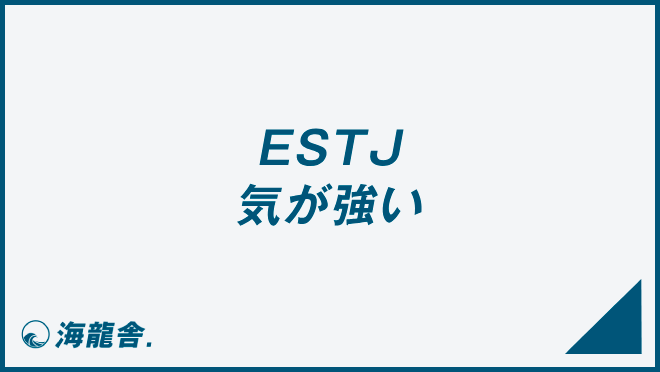 ESTJ
気が強い

海龍舎.